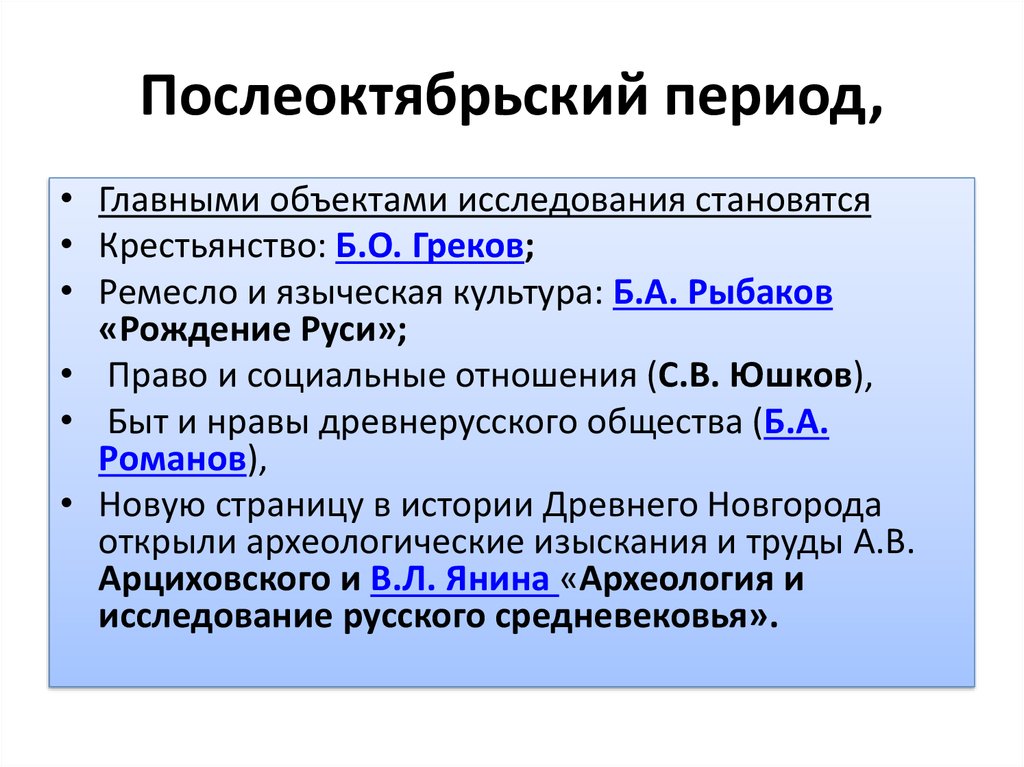 Послеоктябрьский период,

• Главными объектами исследования становятся
• Крестьянство: Б.О. Греков;
• Ремесло и языческая культура: Б.А. Рыбаков «Рождение Руси»;
• Право и социальные отношения (С.В. Юшков),
• Быт и нравы древнерусского общества (Б.А. Романов),
• Новую страницу в истории Древнего Новгорода открыли археологические изыскания и труды А.В. Арциховского и В.Л. Янина «Археология и исследование русского средневековья».